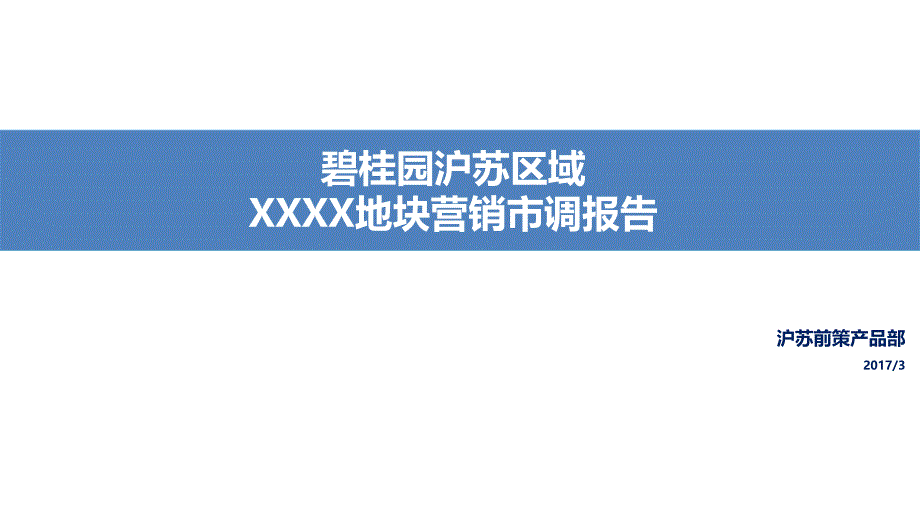 碧桂园沪苏区域
XXXX地块营销市调报告

沪苏前策产品部
2017/3